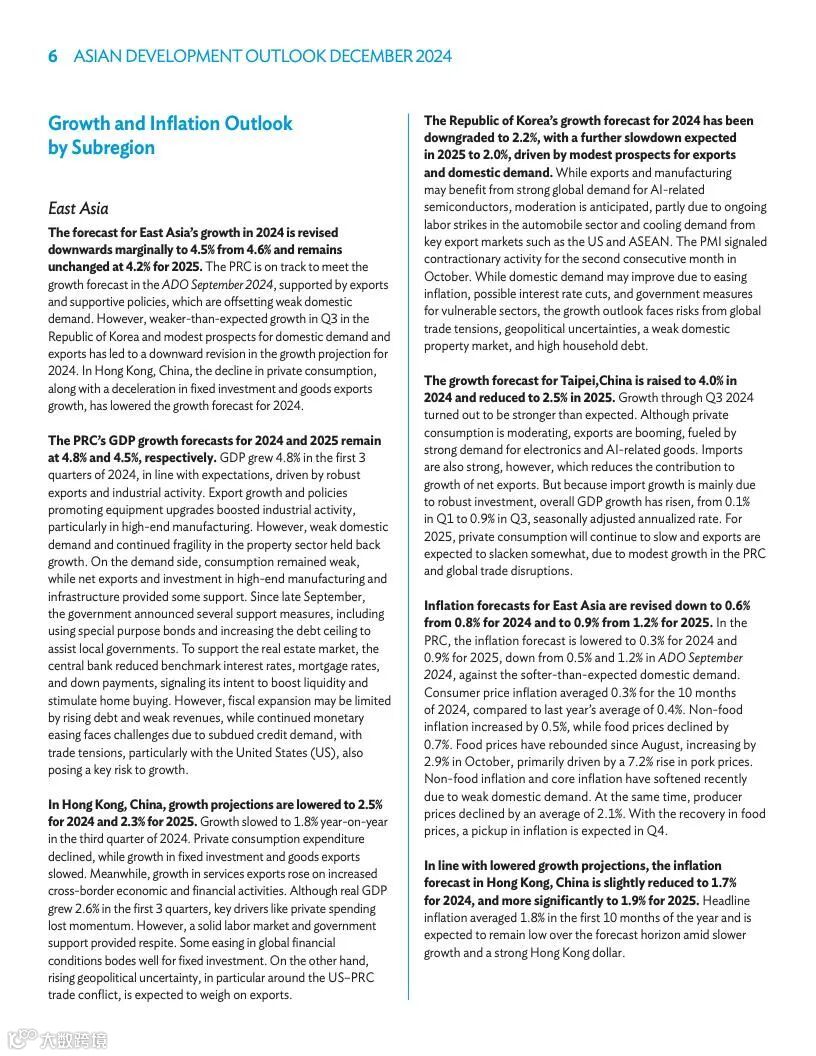 6 ASIAN DEVELOPMENT OUTLOOK DECEMBER 2024

Growth and Inflation Outlook by Subregion

East Asia

The forecast for East Asia's growth in 2024 is revised downwards marginally to 4.5% from 4.6% and remains unchanged at 4.2% for 2025. The PRC is on track to meet the growth forecast in the ADO September 2024, supported by exports and supportive policies, which are offsetting weak domestic demand. However, weaker-than-expected growth in Q3 in the Republic of Korea and modest prospects for domestic demand and exports has led to a downward revision in the growth projection for 2024. In Hong Kong, China, the decline in private consumption, along with a deceleration in fixed investment and goods exports growth, has lowered the growth forecast for 2024.

The PRC's GDP growth forecasts for 2024 and 2025 remain at 4.8% and 4.5%, respectively. GDP grew 4.8% in the first 3 quarters of 2024, in line with expectations, driven by robust exports and industrial activity. Export growth and policies promoting equipment upgrades boosted industrial activity, particularly in high-end manufacturing. However, weak domestic demand and continued fragility in the property sector held back growth. On the demand side, consumption remained weak, while net exports and investment in high-end manufacturing and infrastructure provided some support. Since late September, the government announced several support measures, including using special purpose bonds and increasing the debt ceiling to assist local governments. To support the real estate market, the central bank reduced benchmark interest rates, mortgage rates, and down payments, signaling its intent to boost liquidity and stimulate home buying. However, fiscal expansion may be limited by rising debt and weak revenues, while continued monetary easing faces challenges due to subdued credit demand, with trade tensions, particularly with the United States (US), also posing a key risk to growth.

In Hong Kong, China, growth projections are lowered to 2.5% for 2024 and 2.3% for 2025. Growth slowed to 1.8% year-on-year in the third quarter of 2024. Private consumption expenditure declined, while growth in fixed investment and goods exports slowed. Meanwhile, growth in services exports rose on increased cross-border economic and financial activities. Although real GDP grew 2.6% in the first 3 quarters, key drivers like private spending lost momentum. However, a solid labor market and government support provided respite. Some easing in global financial conditions bodes well for fixed investment. On the other hand, rising geopolitical uncertainty, in particular around the US–PRC trade conflict, is expected to weigh on exports.

The Republic of Korea's growth forecast for 2024 has been downgraded to 2.2%, with a further slowdown expected in 2025 to 2.0%, driven by modest prospects for exports and domestic demand. While exports and manufacturing may benefit from strong global demand for AI-related semiconductors, moderation is anticipated, partly due to ongoing labor strikes in the automobile sector and cooling demand from key export markets such as the US and ASEAN. The PMI signaled contractionary activity for the second consecutive month in October. While domestic demand may improve due to easing inflation, possible interest rate cuts, and government measures for vulnerable sectors, the growth outlook faces risks from global trade tensions, geopolitical uncertainties, a weak domestic property market, and high household debt.

The growth forecast for Taipei,China is raised to 4.0% in 2024 and reduced to 2.5% in 2025. Growth through Q3 2024 turned out to be stronger than expected. Although private consumption is moderating, exports are booming, fueled by strong demand for electronics and AI-related goods. Imports are also strong, however, which reduces the contribution to growth of net exports. But because import growth is mainly due to robust investment, overall GDP growth has risen, from 0.1% in Q1 to 0.9% in Q3, seasonally adjusted annualized rate. For 2025, private consumption will continue to slow and exports are expected to slacken somewhat, due to modest growth in the PRC and global trade disruptions.

Inflation forecasts for East Asia are revised down to 0.6% from 0.8% for 2024 and to 0.9% from 1.2% for 2025. In the PRC, the inflation forecast is lowered to 0.3% for 2024 and 0.9% for 2025, down from 0.5% and 1.2% in ADO September 2024, against the softer-than-expected domestic demand. Consumer price inflation averaged 0.3% for the 10 months of 2024, compared to last year's average of 0.4%. Non-food inflation increased by 0.5%, while food prices declined by 0.7%. Food prices have rebounded since August, increasing by 2.9% in October, primarily driven by a 7.2% rise in pork prices. Non-food inflation and core inflation have softened recently due to weak domestic demand. At the same time, producer prices declined by an average of 2.1%. With the recovery in food prices, a pickup in inflation is expected in Q4.

In line with lowered growth projections, the inflation forecast in Hong Kong, China is slightly reduced to 1.7% for 2024, and more significantly to 1.9% for 2025. Headline inflation averaged 1.8% in the first 10 months of the year and is expected to remain low over the forecast horizon amid slower growth and a strong Hong Kong dollar.

大数跨境